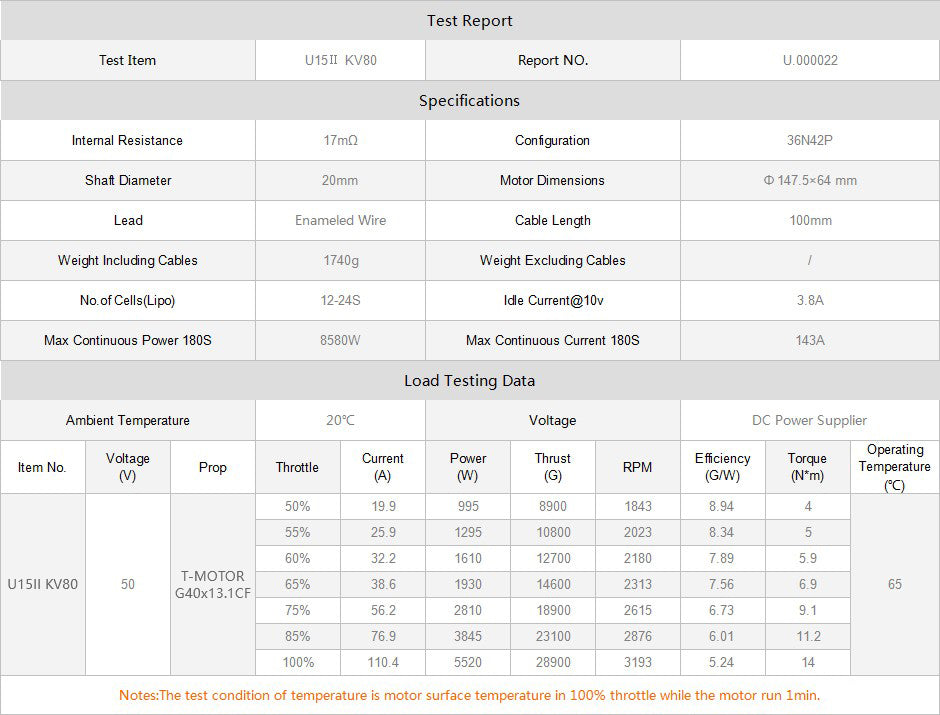 Test Report

| Test Item | U15Ⅱ KV80 | Report NO. | U.000022 |
|---|---|---|---|

Specifications

| Internal Resistance | 17mΩ | Configuration | 36N42P |
|---|---|---|---|
| Shaft Diameter | 20mm | Motor Dimensions | Φ 147.5×64 mm |
| Lead | Enameled Wire | Cable Length | 100mm |
| Weight Including Cables | 1740g | Weight Excluding Cables | / |
| No.of Cells(Lipo) | 12-24S | Idle Current@10v | 3.8A |
| Max Continuous Power 180S | 8580W | Max Continuous Current 180S | 143A |

Load Testing Data

| Ambient Temperature | 20℃ | Voltage | DC Power Supplier |
|---|---|---|---|

| Item No. | Voltage (V) | Prop | Throttle | Current (A) | Power (W) | Thrust (G) | RPM | Efficiency (G/W) | Torque (N*m) | Operating Temperature (℃) |
|---|---|---|---|---|---|---|---|---|---|---|
| U15II KV80 | 50 | T-MOTOR G40x13.1CF | 50% | 19.9 | 995 | 8900 | 1843 | 8.94 | 4 | 65 |
| | | | 55% | 25.9 | 1295 | 10800 | 2023 | 8.34 | 5 | |
| | | | 60% | 32.2 | 1610 | 12700 | 2180 | 7.89 | 5.9 | |
| | | | 65% | 38.6 | 1930 | 14600 | 2313 | 7.56 | 6.9 | |
| | | | 75% | 56.2 | 2810 | 18900 | 2615 | 6.73 | 9.1 | |
| | | | 85% | 76.9 | 3845 | 23100 | 2876 | 6.01 | 11.2 | |
| | | | 100% | 110.4 | 5520 | 28900 | 3193 | 5.24 | 14 | |

Notes:The test condition of temperature is motor surface temperature in 100% throttle while the motor run 1min.